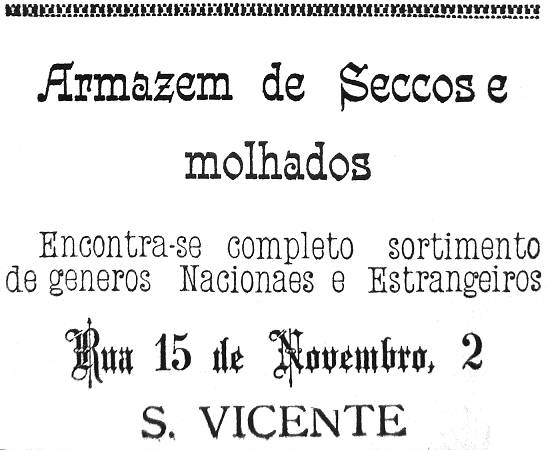 Armazem de Seccos e molhados

Encontra-se completo sortimento de generos Nacionaes e Estrangeiros

Rua 15 de Novembro, 2

S. VICENTE